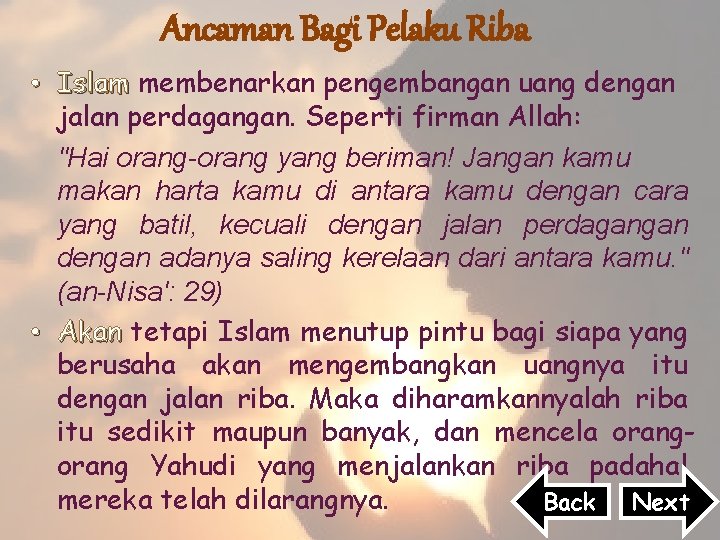 Ancaman Bagi Pelaku Riba

• Islam membenarkan pengembangan uang dengan jalan perdagangan. Seperti firman Allah:

"Hai orang-orang yang beriman! Jangan kamu makan harta kamu di antara kamu dengan cara yang batil, kecuali dengan jalan perdagangan dengan adanya saling kerelaan dari antara kamu." (an-Nisa': 29)

• Akan tetapi Islam menutup pintu bagi siapa yang berusaha akan mengembangkan uangnya itu dengan jalan riba. Maka diharamkannyalah riba itu sedikit maupun banyak, dan mencela orang-orang Yahudi yang menjalankan riba padahal mereka telah dilarangnya.

Back

Next